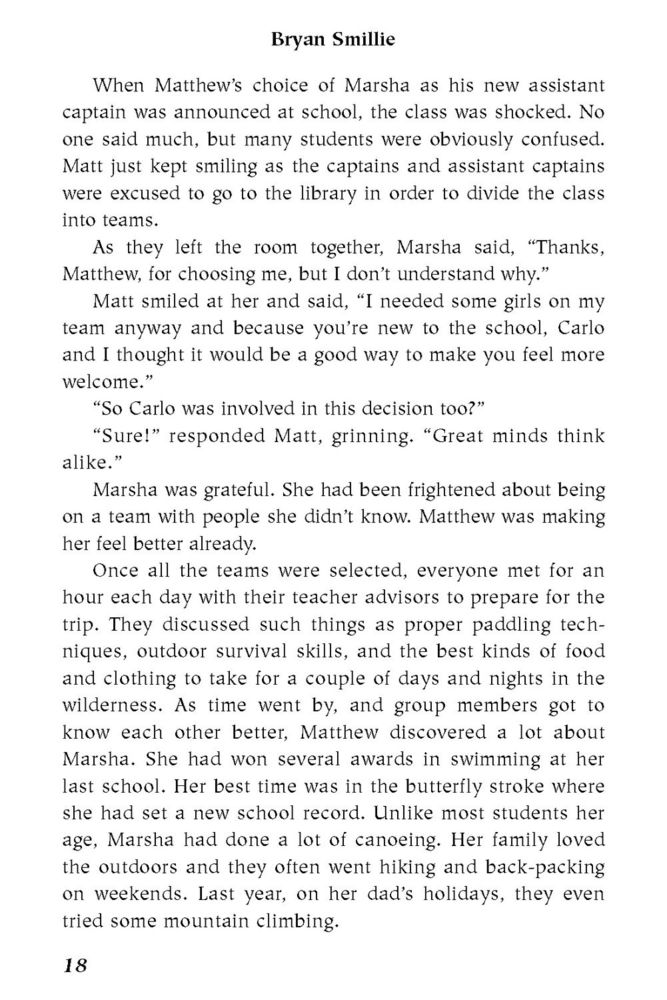 Bryan Smillie

When Matthew's choice of Marsha as his new assistant captain was announced at school, the class was shocked. No one said much, but many students were obviously confused. Matt just kept smiling as the captains and assistant captains were excused to go to the library in order to divide the class into teams.

As they left the room together, Marsha said, "Thanks, Matthew, for choosing me, but I don't understand why."

Matt smiled at her and said, "I needed some girls on my team anyway and because you're new to the school, Carlo and I thought it would be a good way to make you feel more welcome."

"So Carlo was involved in this decision too?"

"Sure!" responded Matt, grinning. "Great minds think alike."

Marsha was grateful. She had been frightened about being on a team with people she didn't know. Matthew was making her feel better already.

Once all the teams were selected, everyone met for an hour each day with their teacher advisors to prepare for the trip. They discussed such things as proper paddling techniques, outdoor survival skills, and the best kinds of food and clothing to take for a couple of days and nights in the wilderness. As time went by, and group members got to know each other better, Matthew discovered a lot about Marsha. She had won several awards in swimming at her last school. Her best time was in the butterfly stroke where she had set a new school record. Unlike most students her age, Marsha had done a lot of canoeing. Her family loved the outdoors and they often went hiking and back-packing on weekends. Last year, on her dad's holidays, they even tried some mountain climbing.

18